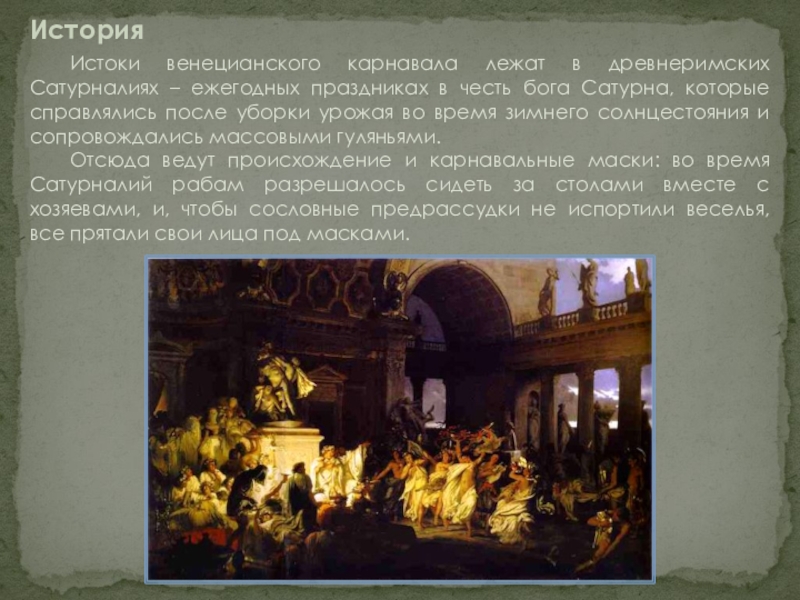 История

Истоки венецианского карнавала лежат в древнеримских Сатурналиях – ежегодных праздниках в честь бога Сатурна, которые справлялись после уборки урожая во время зимнего солнцестояния и сопровождались массовыми гуляньями.

Отсюда ведут происхождение и карнавальные маски: во время Сатурналий рабам разрешалось сидеть за столами вместе с хозяевами, и, чтобы сословные предрассудки не испортили веселья, все прятали свои лица под масками.